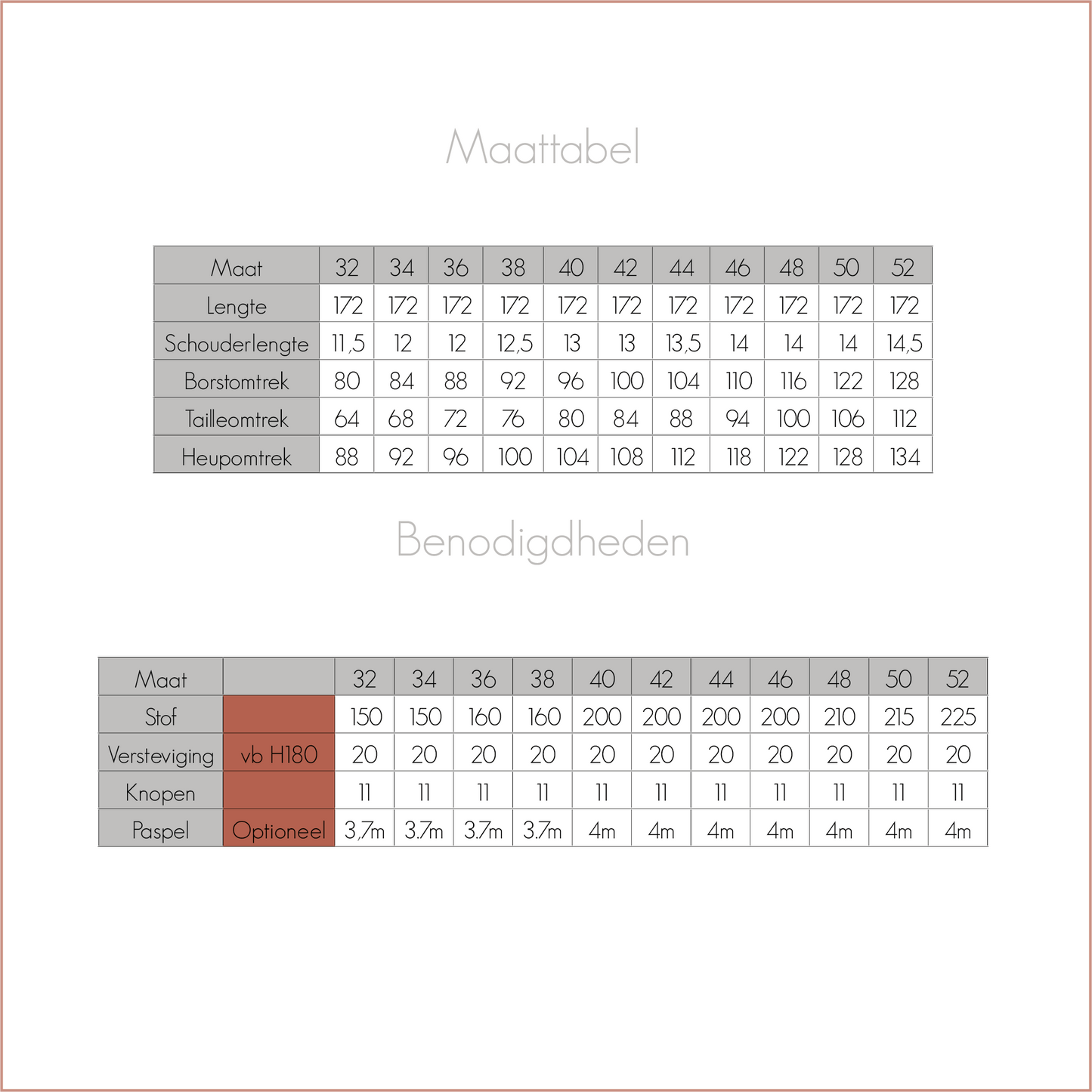 Maattabel

| Maat | 32 | 34 | 36 | 38 | 40 | 42 | 44 | 46 | 48 | 50 | 52 |
|---|---|---|---|---|---|---|---|---|---|---|---|
| Lengte | 172 | 172 | 172 | 172 | 172 | 172 | 172 | 172 | 172 | 172 | 172 |
| Schouderlengte | 11,5 | 12 | 12 | 12,5 | 13 | 13 | 13,5 | 14 | 14 | 14 | 14,5 |
| Borstomtrek | 80 | 84 | 88 | 92 | 96 | 100 | 104 | 110 | 116 | 122 | 128 |
| Tailleomtrek | 64 | 68 | 72 | 76 | 80 | 84 | 88 | 94 | 100 | 106 | 112 |
| Heupomtrek | 88 | 92 | 96 | 100 | 104 | 108 | 112 | 118 | 122 | 128 | 134 |

Benodigdheden

| Maat | | 32 | 34 | 36 | 38 | 40 | 42 | 44 | 46 | 48 | 50 | 52 |
|---|---|---|---|---|---|---|---|---|---|---|---|---|
| Stof | | 150 | 150 | 160 | 160 | 200 | 200 | 200 | 200 | 210 | 215 | 225 |
| Versteviging | vb H180 | 20 | 20 | 20 | 20 | 20 | 20 | 20 | 20 | 20 | 20 | 20 |
| Knopen | | 11 | 11 | 11 | 11 | 11 | 11 | 11 | 11 | 11 | 11 | 11 |
| Paspel | Optioneel | 3,7m | 3.7m | 3.7m | 3.7m | 4m | 4m | 4m | 4m | 4m | 4m | 4m |